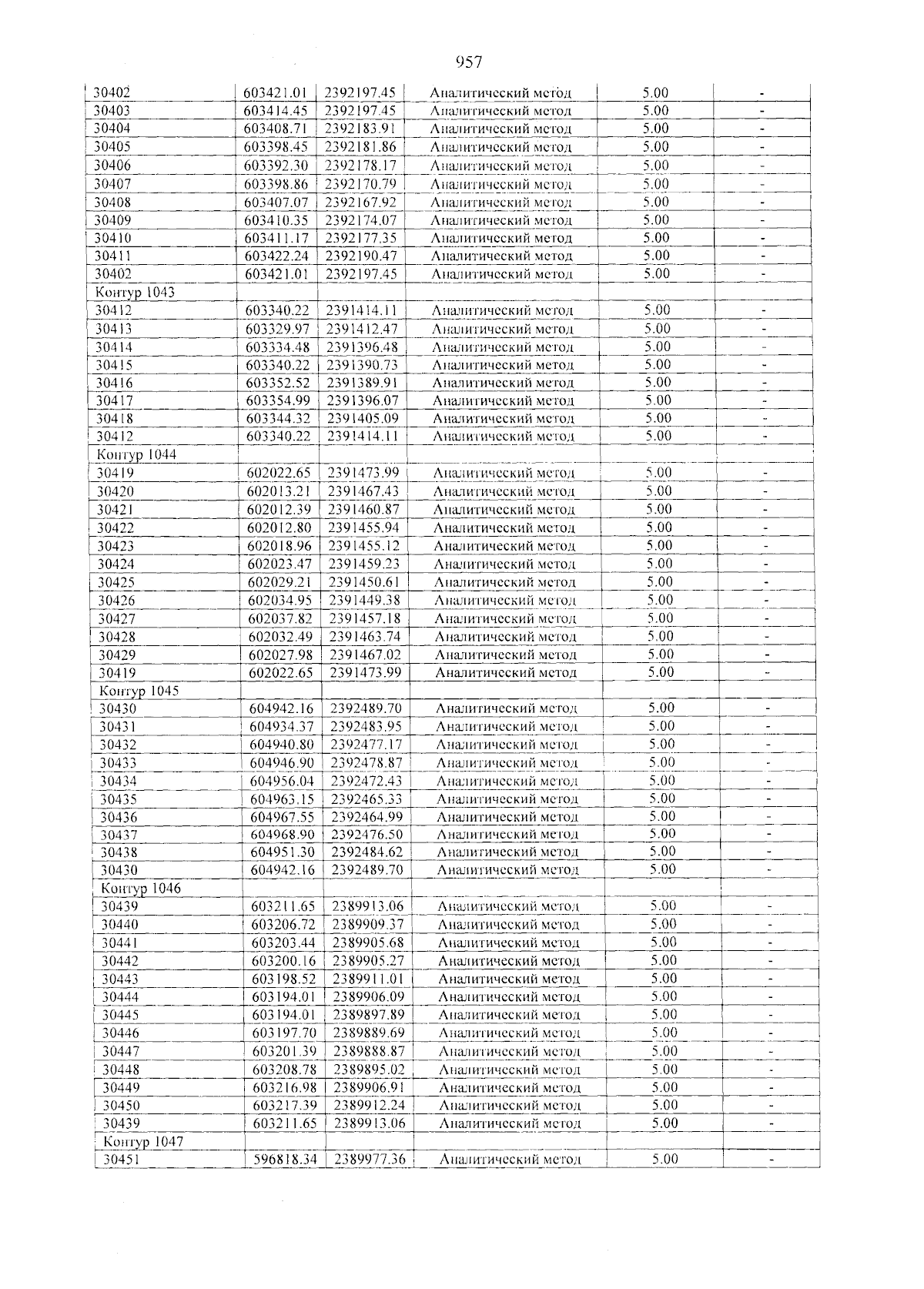 957

| 30402 | 603421.01 | 2392197.45 | Аналитический метод | 5.00 | - |
|---|---|---|---|---|---|
| 30403 | 603414.45 | 2392197.45 | Аналитический метод | 5.00 | - |
| 30404 | 603408.71 | 2392183.91 | Аналитический метод | 5.00 | - |
| 30405 | 603398.45 | 2392181.86 | Аналитический метод | 5.00 | - |
| 30406 | 603392.30 | 2392178.17 | Аналитический метод | 5.00 | - |
| 30407 | 603398.86 | 2392170.79 | Аналитический метод | 5.00 | - |
| 30408 | 603407.07 | 2392167.92 | Аналитический метод | 5.00 | - |
| 30409 | 603410.35 | 2392174.07 | Аналитический метод | 5.00 | - |
| 30410 | 603411.17 | 2392177.35 | Аналитический метод | 5.00 | - |
| 30411 | 603422.24 | 2392190.47 | Аналитический метод | 5.00 | - |
| 30402 | 603421.01 | 2392197.45 | Аналитический метод | 5.00 | - |
| Контур 1043 | | | | | |
| 30412 | 603340.22 | 2391414.11 | Аналитический метод | 5.00 | - |
| 30413 | 603329.97 | 2391412.47 | Аналитический метод | 5.00 | - |
| 30414 | 603334.48 | 2391396.48 | Аналитический метод | 5.00 | - |
| 30415 | 603340.22 | 2391390.73 | Аналитический метод | 5.00 | - |
| 30416 | 603352.52 | 2391389.91 | Аналитический метод | 5.00 | - |
| 30417 | 603354.99 | 2391396.07 | Аналитический метод | 5.00 | - |
| 30418 | 603344.32 | 2391405.09 | Аналитический метод | 5.00 | - |
| 30412 | 603340.22 | 2391414.11 | Аналитический метод | 5.00 | - |
| Контур 1044 | | | | | |
| 30419 | 602022.65 | 2391473.99 | Аналитический метод | 5.00 | - |
| 30420 | 602013.21 | 2391467.43 | Аналитический метод | 5.00 | - |
| 30421 | 602012.39 | 2391460.87 | Аналитический метод | 5.00 | - |
| 30422 | 602012.80 | 2391455.94 | Аналитический метод | 5.00 | - |
| 30423 | 602018.96 | 2391455.12 | Аналитический метод | 5.00 | - |
| 30424 | 602023.47 | 2391459.23 | Аналитический метод | 5.00 | - |
| 30425 | 602029.21 | 2391450.61 | Аналитический метод | 5.00 | - |
| 30426 | 602034.95 | 2391449.38 | Аналитический метод | 5.00 | - |
| 30427 | 602037.82 | 2391457.18 | Аналитический метод | 5.00 | - |
| 30428 | 602032.49 | 2391463.74 | Аналитический метод | 5.00 | - |
| 30429 | 602027.98 | 2391467.02 | Аналитический метод | 5.00 | - |
| 30419 | 602022.65 | 2391473.99 | Аналитический метод | 5.00 | - |
| Контур 1045 | | | | | |
| 30430 | 604942.16 | 2392489.70 | Аналитический метод | 5.00 | - |
| 30431 | 604934.37 | 2392483.95 | Аналитический метод | 5.00 | - |
| 30432 | 604940.80 | 2392477.17 | Аналитический метод | 5.00 | - |
| 30433 | 604946.90 | 2392478.87 | Аналитический метод | 5.00 | - |
| 30434 | 604956.04 | 2392472.43 | Аналитический метод | 5.00 | - |
| 30435 | 604963.15 | 2392465.33 | Аналитический метод | 5.00 | - |
| 30436 | 604967.55 | 2392464.99 | Аналитический метод | 5.00 | - |
| 30437 | 604968.90 | 2392476.50 | Аналитический метод | 5.00 | - |
| 30438 | 604951.30 | 2392484.62 | Аналитический метод | 5.00 | - |
| 30430 | 604942.16 | 2392489.70 | Аналитический метод | 5.00 | - |
| Контур 1046 | | | | | |
| 30439 | 603211.65 | 2389913.06 | Аналитический метод | 5.00 | - |
| 30440 | 603206.72 | 2389909.37 | Аналитический метод | 5.00 | - |
| 30441 | 603203.44 | 2389905.68 | Аналитический метод | 5.00 | - |
| 30442 | 603200.16 | 2389905.27 | Аналитический метод | 5.00 | - |
| 30443 | 603198.52 | 2389911.01 | Аналитический метод | 5.00 | - |
| 30444 | 603194.01 | 2389906.09 | Аналитический метод | 5.00 | - |
| 30445 | 603194.01 | 2389897.89 | Аналитический метод | 5.00 | - |
| 30446 | 603197.70 | 2389889.69 | Аналитический метод | 5.00 | - |
| 30447 | 603201.39 | 2389888.87 | Аналитический метод | 5.00 | - |
| 30448 | 603208.78 | 2389895.02 | Аналитический метод | 5.00 | - |
| 30449 | 603216.98 | 2389906.91 | Аналитический метод | 5.00 | - |
| 30450 | 603217.39 | 2389912.24 | Аналитический метод | 5.00 | - |
| 30439 | 603211.65 | 2389913.06 | Аналитический метод | 5.00 | - |
| Контур 1047 | | | | | |
| 30451 | 596818.34 | 2389977.36 | Аналитический метод | 5.00 | - |